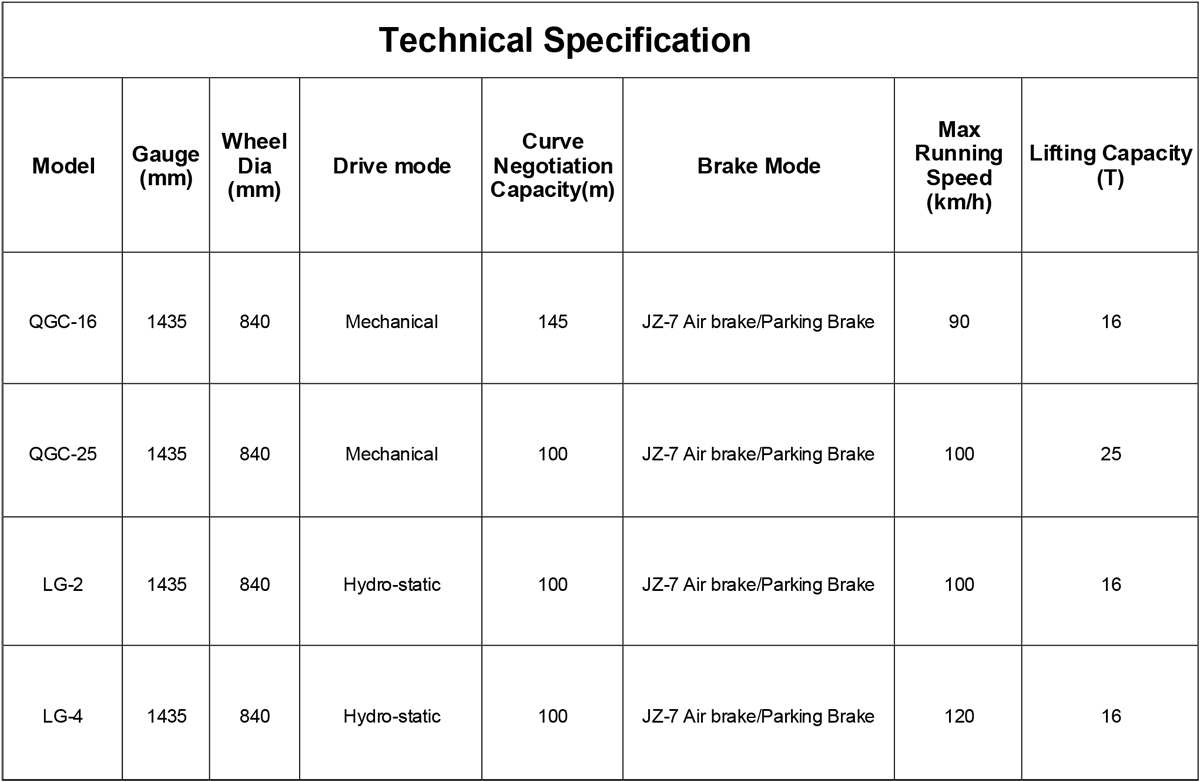 Technical Specification

| Model | Gauge (mm) | Wheel Dia (mm) | Drive mode | Curve Negotiation Capacity(m) | Brake Mode | Max Running Speed (km/h) | Lifting Capacity (T) |
|---|---|---|---|---|---|---|---|
| QGC-16 | 1435 | 840 | Mechanical | 145 | JZ-7 Air brake/Parking Brake | 90 | 16 |
| QGC-25 | 1435 | 840 | Mechanical | 100 | JZ-7 Air brake/Parking Brake | 100 | 25 |
| LG-2 | 1435 | 840 | Hydro-static | 100 | JZ-7 Air brake/Parking Brake | 100 | 16 |
| LG-4 | 1435 | 840 | Hydro-static | 100 | JZ-7 Air brake/Parking Brake | 120 | 16 |